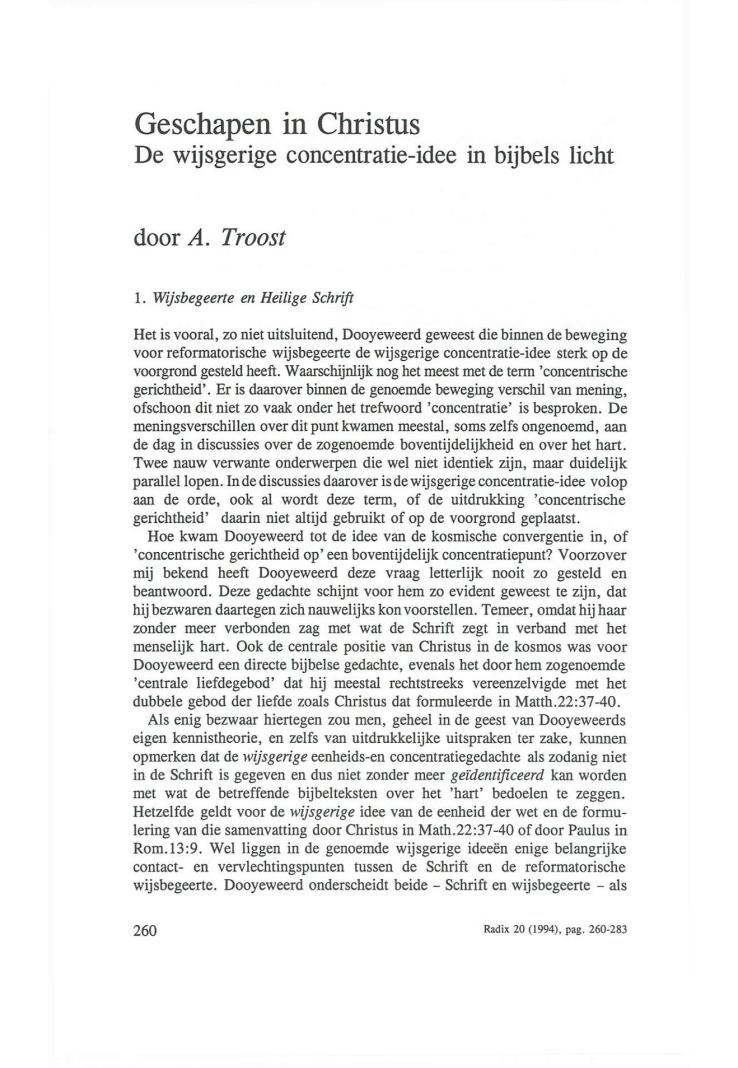 Geschapen in Christus
De wijsgerige concentratie-idee in bijbels licht

door A. Troost

1. Wijsbegeerte en Heilige Schrift

Het is vooral, zo niet uitsluitend, Dooyeweerd geweest die binnen de beweging voor reformatorische wijsbegeerte de wijsgerige concentratie-idee sterk op de voorgrond gesteld heeft. Waarschijnlijk nog het meest met de term 'concentrische gerichtheid'. Er is daarover binnen de genoemde beweging verschil van mening, ofschoon dit niet zo vaak onder het trefwoord 'concentratie' is besproken. De meningsverschillen over dit punt kwamen meestal, soms zelfs ongenoemd, aan de dag in discussies over de zogenoemde boventijdelijkheid en over het hart. Twee nauw verwante onderwerpen die wel niet identiek zijn, maar duidelijk parallel lopen. In de discussies daarover is de wijsgerige concentratie-idee volop aan de orde, ook al wordt deze term, of de uitdrukking 'concentrische gerichtheid' daarin niet altijd gebruikt of op de voorgrond geplaatst.

Hoe kwam Dooyeweerd tot de idee van de kosmische convergentie in, of 'concentrische gerichtheid op' een boventijdelijk concentratiepunt? Voorzover mij bekend heeft Dooyeweerd deze vraag letterlijk nooit zo gesteld en beantwoord. Deze gedachte schijnt voor hem zo evident geweest te zijn, dat hij bezwaren daartegen zich nauwelijks kon voorstellen. Temeer, omdat hij haar zonder meer verbonden zag met wat de Schrift zegt in verband met het menselijk hart. Ook de centrale positie van Christus in de kosmos was voor Dooyeweerd een directe bijbelse gedachte, evenals het door hem zogenoemde 'centrale liefdegebod' dat hij meestal rechtstreeks vereenzelvigde met het dubbele gebod der liefde zoals Christus dat formuleerde in Matth.22:37-40.

Als enig bezwaar hiertegen zou men, geheel in de geest van Dooyeweerds eigen kennistheorie, en zelfs van uitdrukkelijke uitspraken ter zake, kunnen opmerken dat de wijsgerige eenheids-en concentratiegedachte als zodanig niet in de Schrift is gegeven en dus niet zonder meer geïdentificeerd kan worden met wat de betreffende bijbelteksten over het 'hart' bedoelen te zeggen. Hetzelfde geldt voor de wijsgerige idee van de eenheid der wet en de formulering van die samenvatting door Christus in Math.22:37-40 of door Paulus in Rom.13:9. Wel liggen in de genoemde wijsgerige ideeën enige belangrijke contact- en vervlechtingspunten tussen de Schrift en de reformatorische wijsbegeerte. Dooyeweerd onderscheidt beide – Schrift en wijsbegeerte – als

260

Radix 20 (1994), pag. 260-283